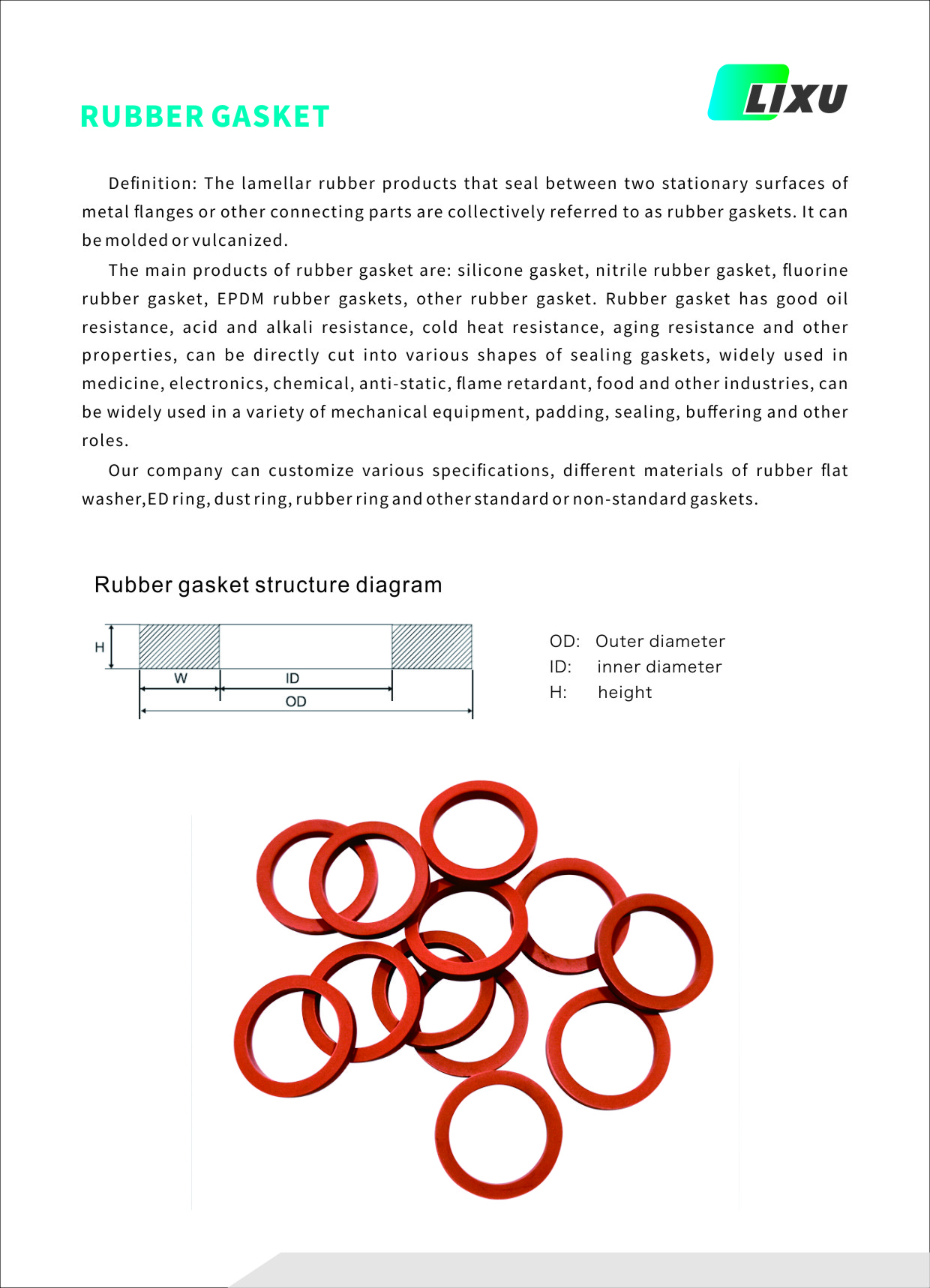 RUBBER GASKET

LIXU

Definition: The lamellar rubber products that seal between two stationary surfaces of metal flanges or other connecting parts are collectively referred to as rubber gaskets. It can be molded or vulcanized.

The main products of rubber gasket are: silicone gasket, nitrile rubber gasket, fluorine rubber gasket, EPDM rubber gaskets, other rubber gasket. Rubber gasket has good oil resistance, acid and alkali resistance, cold heat resistance, aging resistance and other properties, can be directly cut into various shapes of sealing gaskets, widely used in medicine, electronics, chemical, anti-static, flame retardant, food and other industries, can be widely used in a variety of mechanical equipment, padding, sealing, buffering and other roles.

Our company can customize various specifications, different materials of rubber flat washer,ED ring, dust ring, rubber ring and other standard or non-standard gaskets.

Rubber gasket structure diagram

H
W
ID
OD

OD: Outer diameter
ID: inner diameter
H: height